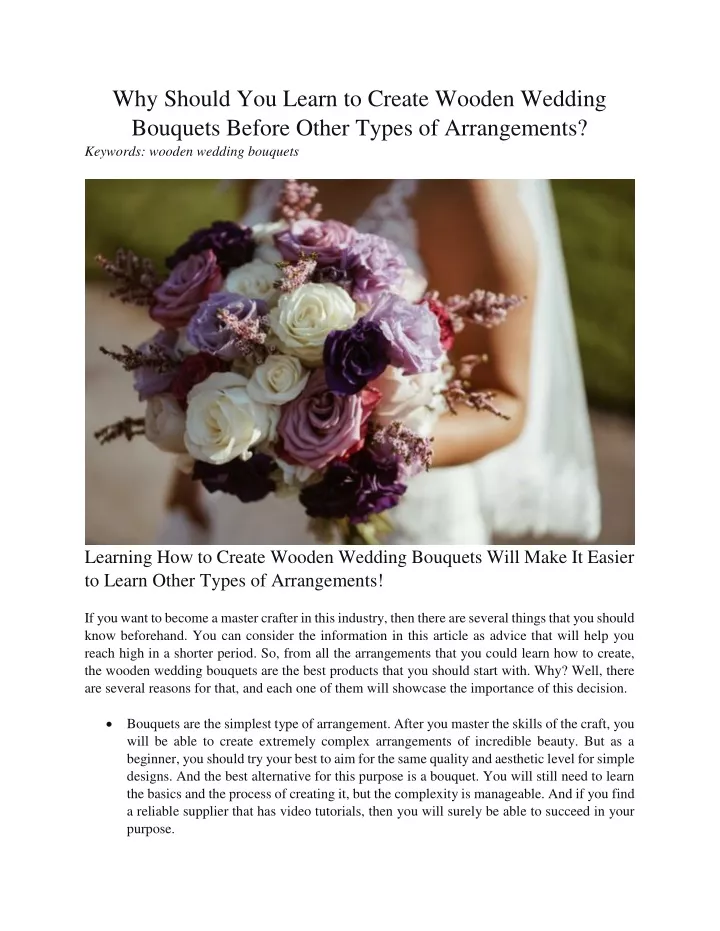 Why Should You Learn to Create Wooden Wedding Bouquets Before Other Types of Arrangements?

Keywords: wooden wedding bouquets

Learning How to Create Wooden Wedding Bouquets Will Make It Easier to Learn Other Types of Arrangements!

If you want to become a master crafter in this industry, then there are several things that you should know beforehand. You can consider the information in this article as advice that will help you reach high in a shorter period. So, from all the arrangements that you could learn how to create, the wooden wedding bouquets are the best products that you should start with. Why? Well, there are several reasons for that, and each one of them will showcase the importance of this decision.

• Bouquets are the simplest type of arrangement. After you master the skills of the craft, you will be able to create extremely complex arrangements of incredible beauty. But as a beginner, you should try your best to aim for the same quality and aesthetic level for simple designs. And the best alternative for this purpose is a bouquet. You will still need to learn the basics and the process of creating it, but the complexity is manageable. And if you find a reliable supplier that has video tutorials, then you will surely be able to succeed in your purpose.